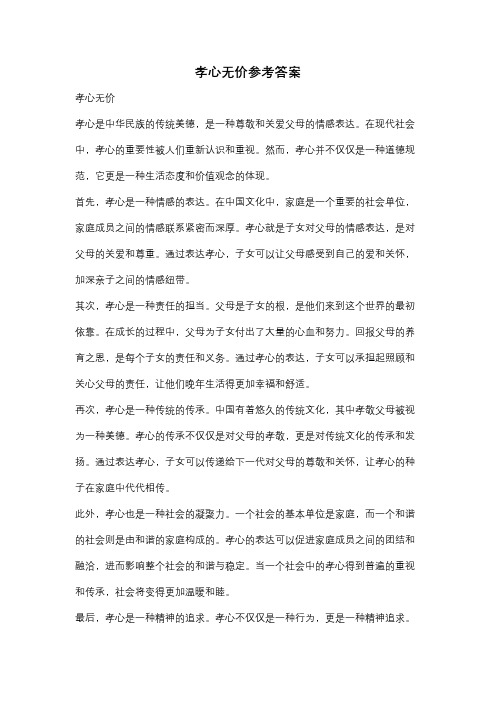 孝心无价参考答案

孝心无价

孝心是中华民族的传统美德，是一种尊敬和关爱父母的情感表达。在现代社会中，孝心的重要性被人们重新认识和重视。然而，孝心并不仅仅是一种道德规范，它更是一种生活态度和价值观念的体现。

首先，孝心是一种情感的表达。在中国文化中，家庭是一个重要的社会单位，家庭成员之间的情感联系紧密而深厚。孝心就是子女对父母的情感表达，是对父母的关爱和尊重。通过表达孝心，子女可以让父母感受到自己的爱和关怀，加深亲子之间的情感纽带。

其次，孝心是一种责任的担当。父母是子女的根，是他们来到这个世界的最初依靠。在成长的过程中，父母为子女付出了大量的心血和努力。回报父母的养育之恩，是每个子女的责任和义务。通过孝心的表达，子女可以承担起照顾和关心父母的责任，让他们晚年生活得更加幸福和舒适。

再次，孝心是一种传统的传承。中国有着悠久的传统文化，其中孝敬父母被视为一种美德。孝心的传承不仅仅是对父母的孝敬，更是对传统文化的传承和发扬。通过表达孝心，子女可以传递给下一代对父母的尊敬和关怀，让孝心的种子在家庭中代代相传。

此外，孝心也是一种社会的凝聚力。一个社会的基本单位是家庭，而一个和谐的社会则是由和谐的家庭构成的。孝心的表达可以促进家庭成员之间的团结和融洽，进而影响整个社会的和谐与稳定。当一个社会中的孝心得到普遍的重视和传承，社会将变得更加温暖和睦。

最后，孝心是一种精神的追求。孝心不仅仅是一种行为，更是一种精神追求。